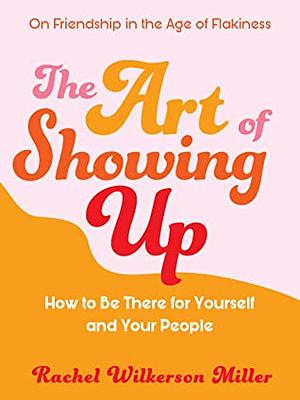 On Friendship in the Age of Flakiness

The Art of Showing Up

How to Be There for Yourself and Your People

Rachel Wilkerson Miller